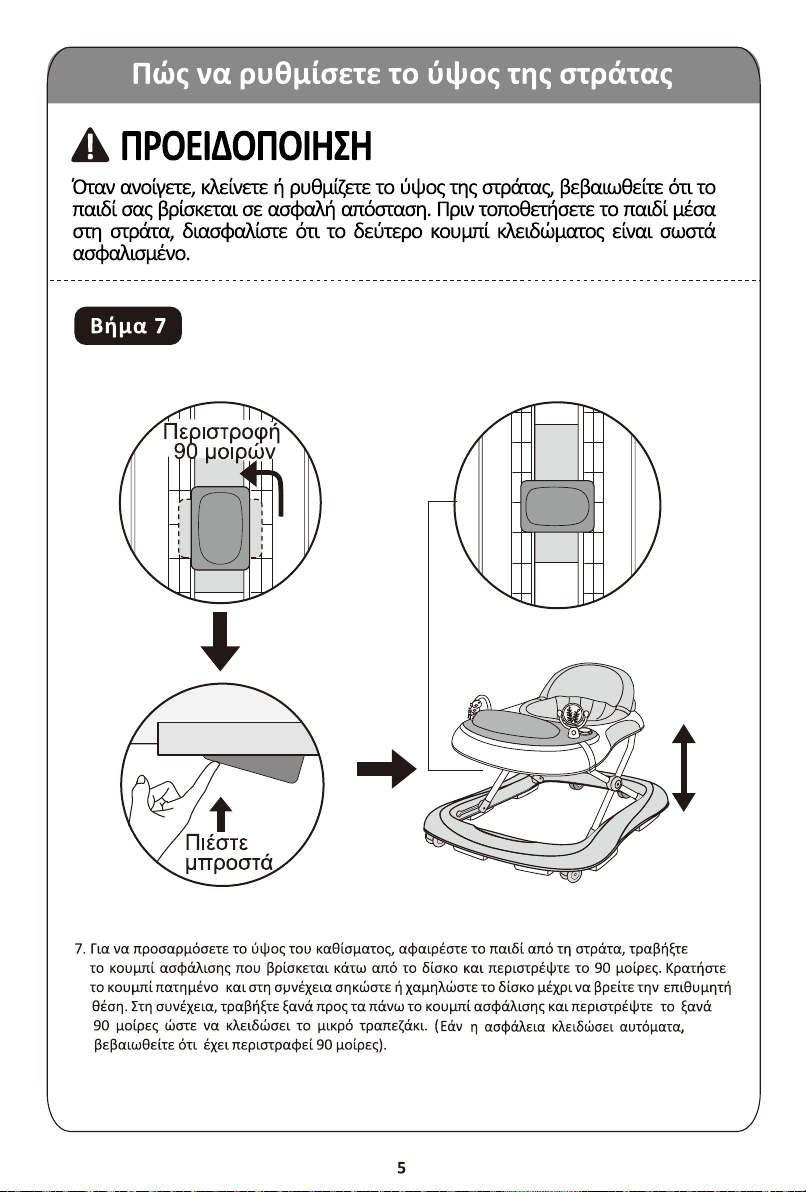 Πώς να ρυθμίσετε το ύψος της στράτας

ΠΡΟΕΙΔΟΠΟΙΗΣΗ

Όταν ανοίγετε, κλείνετε ή ρυθμίζετε το ύψος της στράτας, βεβαιωθείτε ότι το παιδί σας βρίσκεται σε ασφαλή απόσταση. Πριν τοποθετήσετε το παιδί μέσα στη στράτα, διασφαλίστε ότι το δεύτερο κουμπί κλειδώματος είναι σωστά ασφαλισμένο.

Βήμα 7

Περιστροφή 90 μοιρών

Πιέστε μπροστά

7. Για να προσαρμόσετε το ύψος του καθίσματος, αφαιρέστε το παιδί από τη στράτα, τραβήξτε το κουμπί ασφάλισης που βρίσκεται κάτω από το δίσκο και περιστρέψτε το 90 μοίρες. Κρατήστε το κουμπί πατημένο και στη συνέχεια σηκώστε ή χαμηλώστε το δίσκο μέχρι να βρείτε την επιθυμητή θέση. Στη συνέχεια, τραβήξτε ξανά προς τα πάνω το κουμπί ασφάλισης και περιστρέψτε το ξανά 90 μοίρες ώστε να κλειδώσει το μικρό τραπεζάκι. (Εάν η ασφάλεια κλειδώσει αυτόματα, βεβαιωθείτε ότι έχει περιστραφεί 90 μοίρες).

5